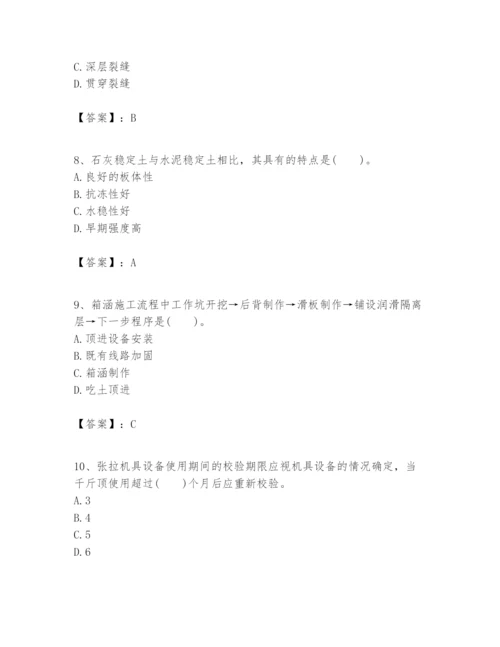 C. 深层裂缝
D. 贯穿裂缝

【答案】：B

8、石灰稳定土与水泥稳定土相比，其具有的特点是(　　)。
A. 良好的板体性
B. 抗冻性好
C. 水稳性好
D. 早期强度高

【答案】：A

9、箱涵施工流程中工作坑开挖→后背制作→滑板制作→铺设润滑隔离层→下一步程序是(　　)。
A. 顶进设备安装
B. 既有线路加固
C. 箱涵制作
D. 吃土顶进

【答案】：C

10、张拉机具设备使用期间的校验期限应视机具设备的情况确定，当千斤顶使用超过(　　)个月后应重新校验。
A. 3
B. 4
C. 5
D. 6